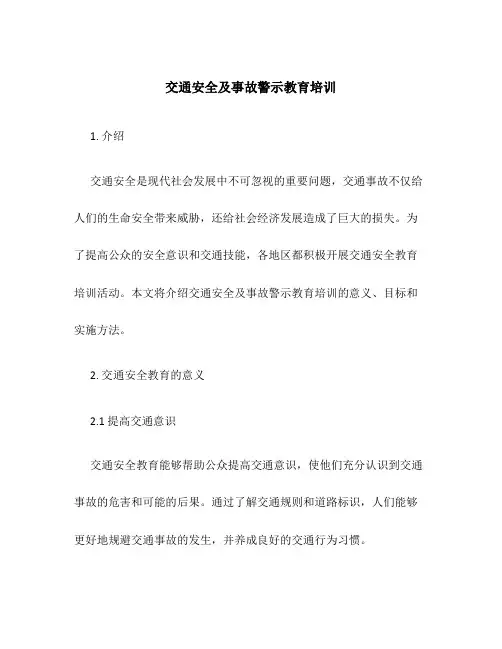 交通安全及事故警示教育培训

1. 介绍

交通安全是现代社会发展中不可忽视的重要问题，交通事故不仅给人们的生命安全带来威胁，还给社会经济发展造成了巨大的损失。为了提高公众的安全意识和交通技能，各地区都积极开展交通安全教育培训活动。本文将介绍交通安全及事故警示教育培训的意义、目标和实施方法。

2. 交通安全教育的意义

2.1 提高交通意识

交通安全教育能够帮助公众提高交通意识，使他们充分认识到交通事故的危害和可能的后果。通过了解交通规则和道路标识，人们能够更好地规避交通事故的发生，并养成良好的交通行为习惯。